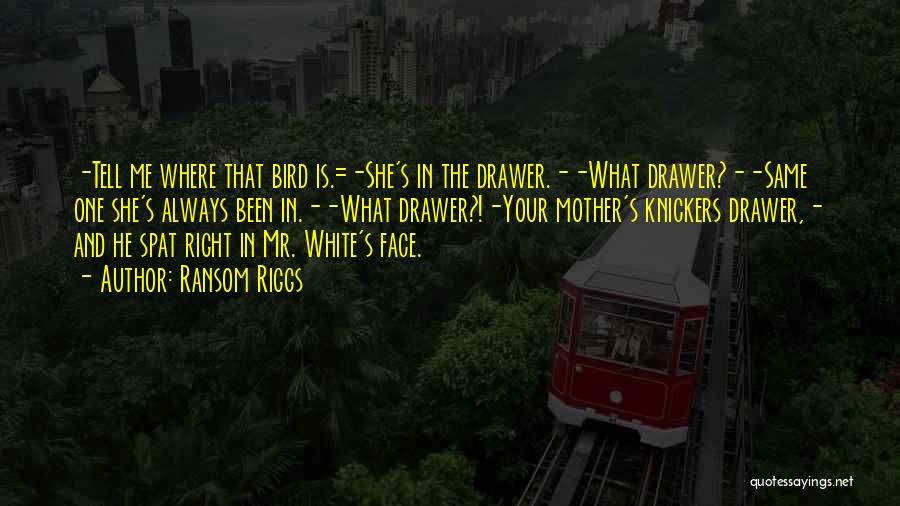 -Tell me where that bird is.= -She's in the drawer. - -What drawer? - -Same one she's always been in. - -What drawer?! -Your mother's knickers drawer, - and he spat right in Mr. White's face.

- Author: Ransom Riggs

quotessayings.net